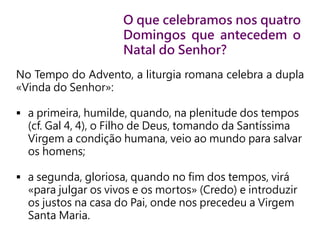 O que celebramos nos quatro Domingos que antecedem o Natal do Senhor?

No Tempo do Advento, a liturgia romana celebra a dupla «Vinda do Senhor»:

▪ a primeira, humilde, quando, na plenitude dos tempos (cf. Gal 4, 4), o Filho de Deus, tomando da Santíssima Virgem a condição humana, veio ao mundo para salvar os homens;

▪ a segunda, gloriosa, quando no fim dos tempos, virá «para julgar os vivos e os mortos» (Credo) e introduzir os justos na casa do Pai, onde nos precedeu a Virgem Santa Maria.